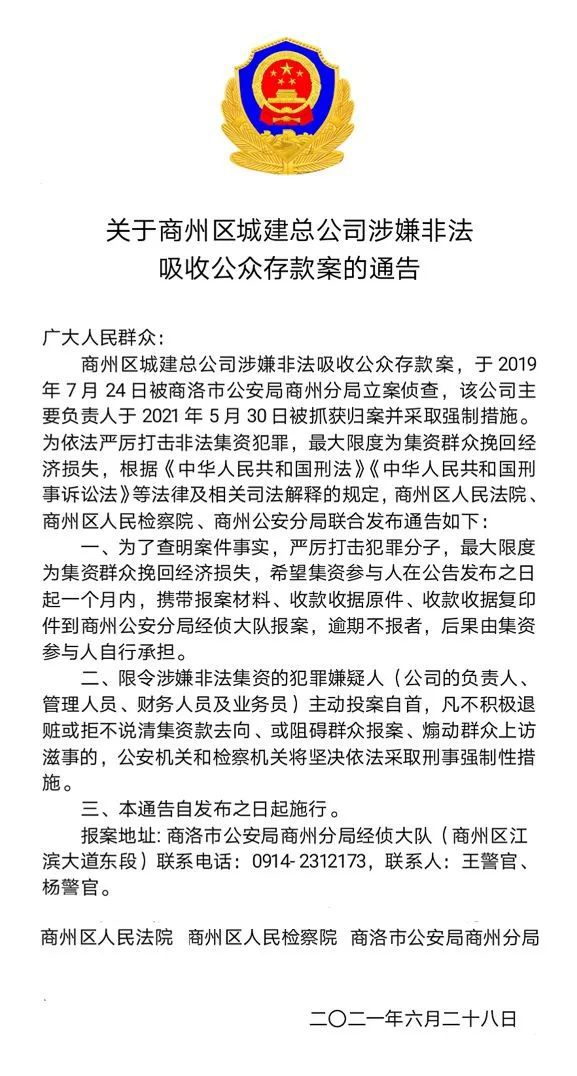 关于商州区城建总公司涉嫌非法吸收公众存款案的通告

广大人民群众：

商州区城建总公司涉嫌非法吸收公众存款案，于 2019 年 7 月 24 日被商洛市公安局商州分局立案侦查，该公司主要负责人于 2021 年 5 月 30 日被抓获归案并采取强制措施。为依法严厉打击非法集资犯罪，最大限度为集资群众挽回经济损失，根据《中华人民共和国刑法》《中华人民共和国刑事诉讼法》等法律及相关司法解释的规定，商州区人民法院、商州区人民检察院、商州公安分局联合发布通告如下：

一、为了查明案件事实，严厉打击犯罪分子，最大限度为集资群众挽回经济损失，希望集资参与人在公告发布之日起一个月内，携带报案材料、收款收据原件、收款收据复印件到商州公安分局经侦大队报案，逾期不报者，后果由集资参与人自行承担。

二、限令涉嫌非法集资的犯罪嫌疑人（公司的负责人、管理人员、财务人员及业务员）主动投案自首，凡不积极退赃或拒不说清集资款去向、或阻碍群众报案、煽动群众上访滋事的，公安机关和检察机关将坚决依法采取刑事强制性措施。

三、本通告自发布之日起施行。

报案地址：商洛市公安局商州分局经侦大队（商州区江滨大道东段）联系电话：0914-2312173，联系人：王警官、杨警官。

商州区人民法院　商州区人民检察院　商洛市公安局商州分局

二〇二一年六月二十八日